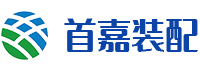 首嘉装配